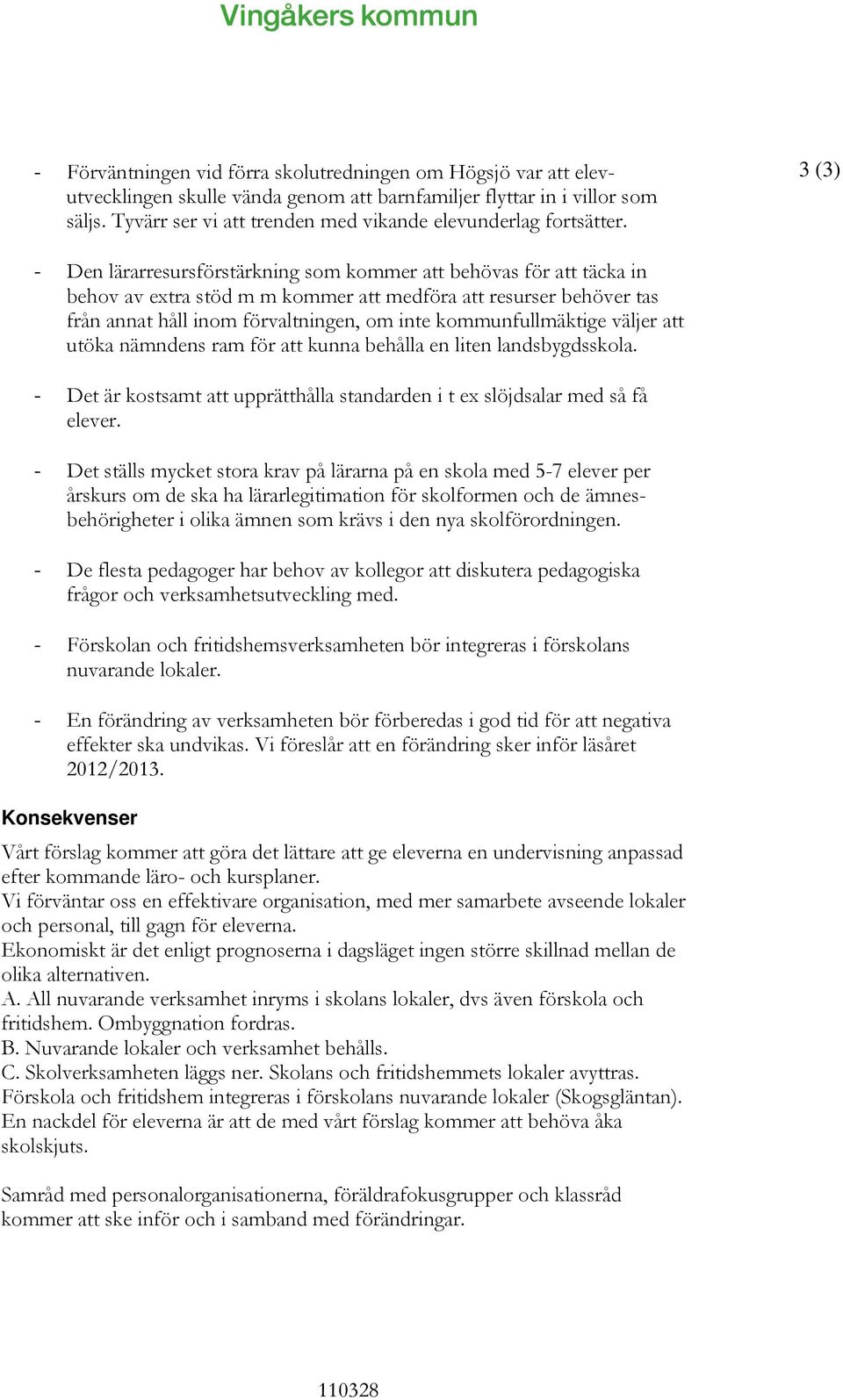 Vingåkers kommun

3 (3)

- Förväntningen vid förra skolutredningen om Högsjö var att elevutvecklingen skulle vända genom att barnfamiljer flyttar in i villor som säljs. Tyvärr ser vi att trenden med vikande elevunderlag fortsätter.

- Den lärarresursförstärkning som kommer att behövas för att täcka in behov av extra stöd m m kommer att medföra att resurser behöver tas från annat håll inom förvaltningen, om inte kommunfullmäktige väljer att utöka nämndens ram för att kunna behålla en liten landsbygdsskola.

- Det är kostsamt att upprätthålla standarden i t ex slöjdsalar med så få elever.

- Det ställs mycket stora krav på lärarna på en skola med 5-7 elever per årskurs om de ska ha lärarlegitimation för skolformen och de ämnesbehörigheter i olika ämnen som krävs i den nya skolförordningen.

- De flesta pedagoger har behov av kollegor att diskutera pedagogiska frågor och verksamhetsutveckling med.

- Förskolan och fritidshemsverksamheten bör integreras i förskolans nuvarande lokaler.

- En förändring av verksamheten bör förberedas i god tid för att negativa effekter ska undvikas. Vi föreslår att en förändring sker inför läsåret 2012/2013.

Konsekvenser

Vårt förslag kommer att göra det lättare att ge eleverna en undervisning anpassad efter kommande läro- och kursplaner.
Vi förväntar oss en effektivare organisation, med mer samarbete avseende lokaler och personal, till gagn för eleverna.
Ekonomiskt är det enligt prognoserna i dagsläget ingen större skillnad mellan de olika alternativen.
A. All nuvarande verksamhet inryms i skolans lokaler, dvs även förskola och fritidshem. Ombyggnation fordras.
B. Nuvarande lokaler och verksamhet behålls.
C. Skolverksamheten läggs ner. Skolans och fritidshemmets lokaler avyttras. Förskola och fritidshem integreras i förskolans nuvarande lokaler (Skogsgläntan).
En nackdel för eleverna är att de med vårt förslag kommer att behöva åka skolskjuts.

Samråd med personalorganisationerna, föräldrafokusgrupper och klassråd kommer att ske inför och i samband med förändringar.

110328